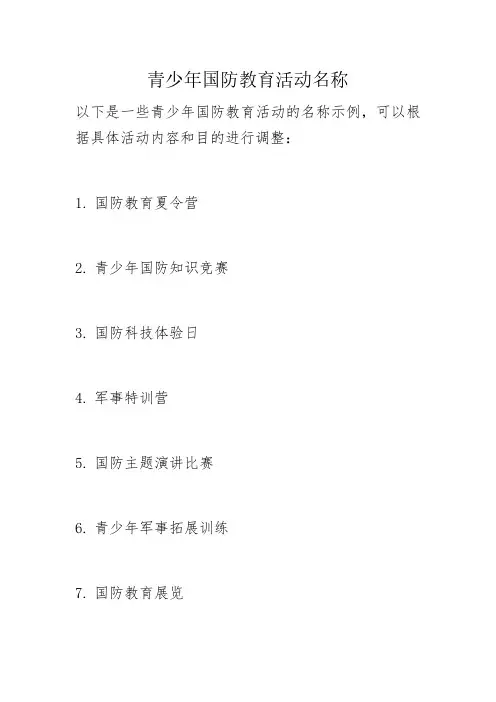 青少年国防教育活动名称

以下是一些青少年国防教育活动的名称示例，可以根据具体活动内容和目的进行调整：

1. 国防教育夏令营

2. 青少年国防知识竞赛

3. 国防科技体验日

4. 军事特训营

5. 国防主题演讲比赛

6. 青少年军事拓展训练

7. 国防教育展览